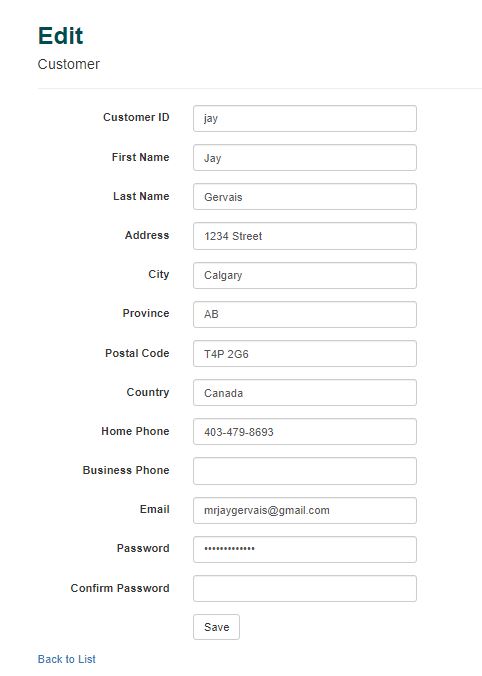 Edit

Customer

Customer ID jay

First Name Jay

Last Name Gervais

Address 1234 Street

City Calgary

Province AB

Postal Code T4P 2G6

Country Canada

Home Phone 403-479-8693

Business Phone

Email mrjaygervais@gmail.com

Password •••••••••••••

Confirm Password

Save

Back to List